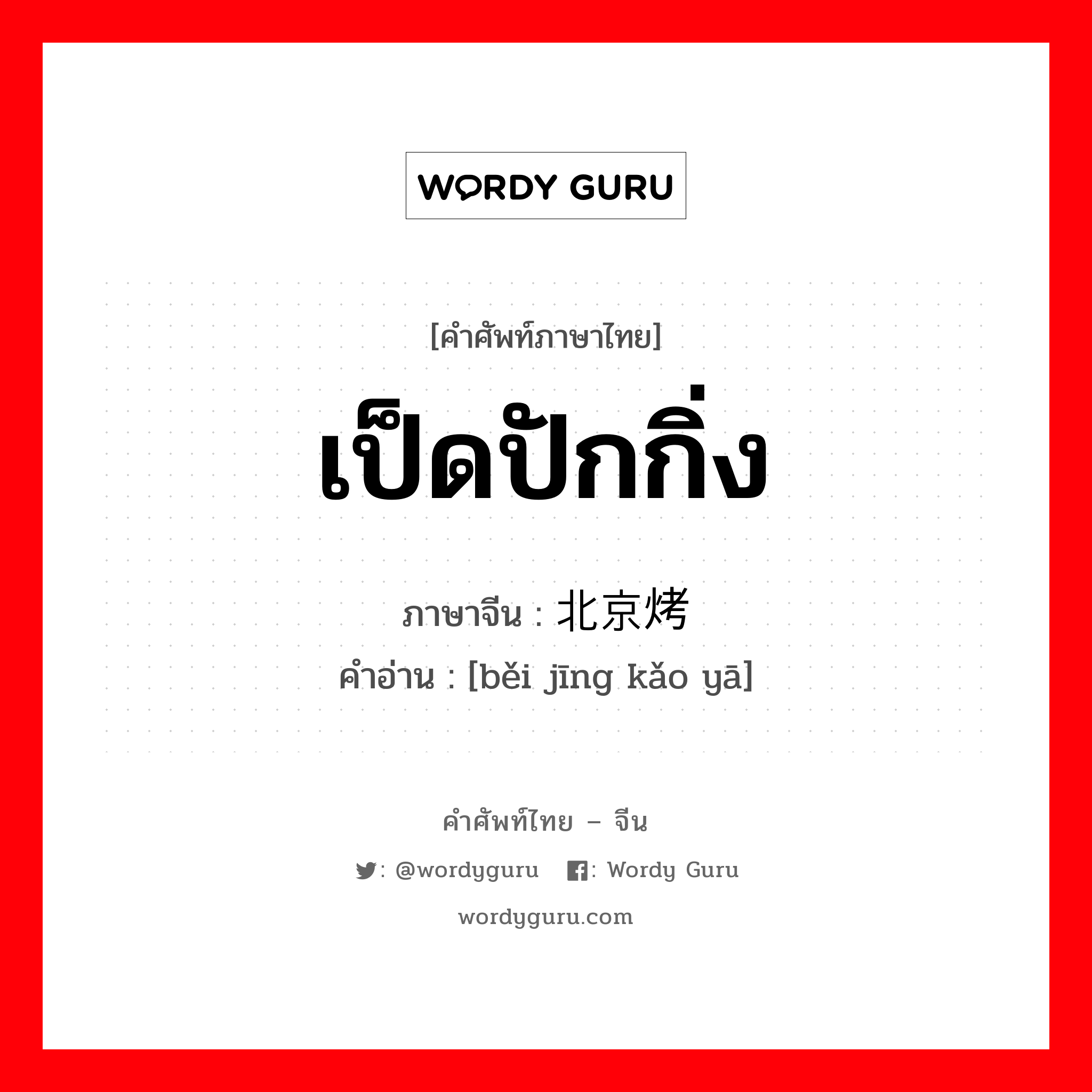 WORDY GURU

[คำศัพท์ภาษาไทย]

เป็ดปักกิ่ง

ภาษาจีน : 北京烤

คำอ่าน : [běi jīng kǎo yā]

คำศัพท์ไทย – จีน

: @wordyguru : Wordy Guru

wordyguru.com